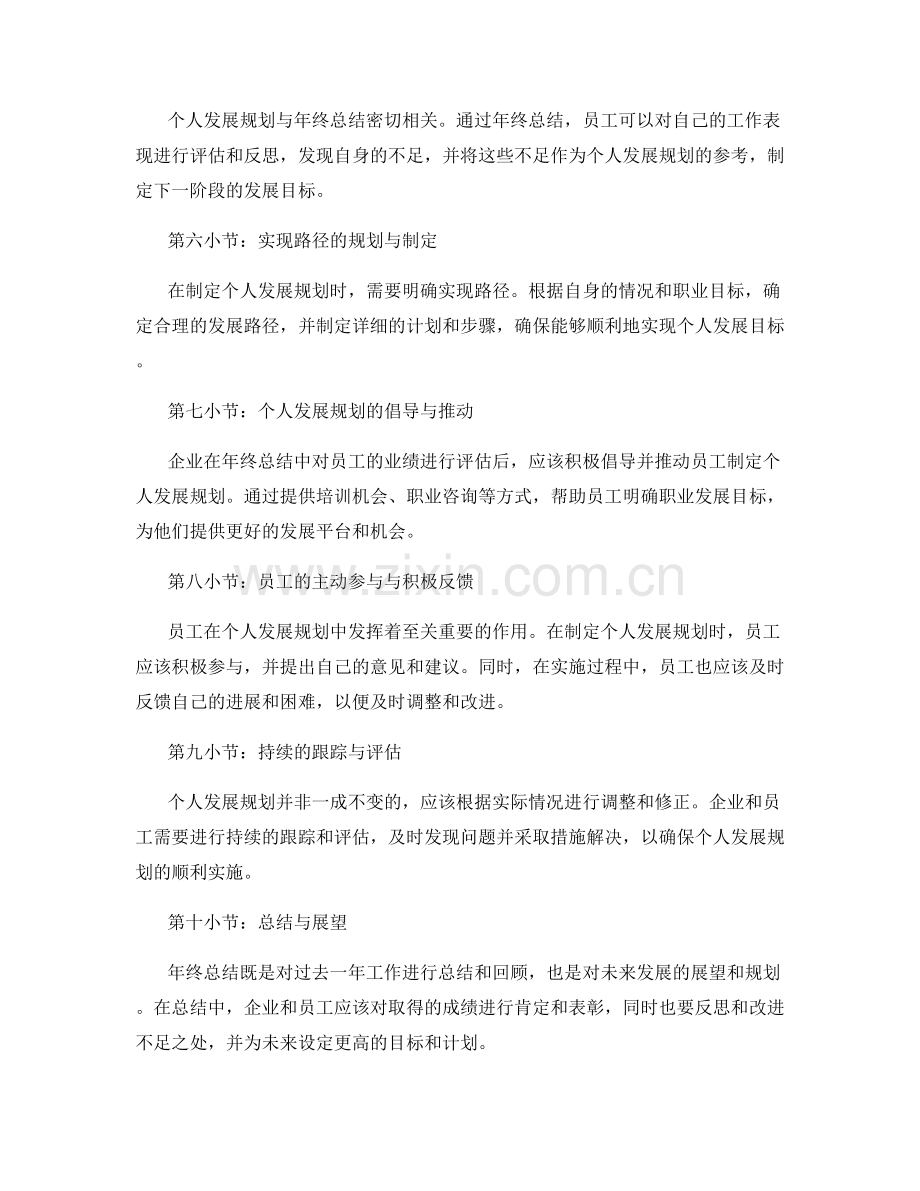 个人发展规划与年终总结密切相关。通过年终总结，员工可以对自己的工作表现进行评估和反思，发现自身的不足，并将这些不足作为个人发展规划的参考，制定下一阶段的发展目标。

第六小节：实现路径的规划与制定

在制定个人发展规划时，需要明确实现路径。根据自身的情况和职业目标，确定合理的发展路径，并制定详细的计划和步骤，确保能够顺利地实现个人发展目标。

第七小节：个人发展规划的倡导与推动

企业在年终总结中对员工的业绩进行评估后，应该积极倡导并推动员工制定个人发展规划。通过提供培训机会、职业咨询等方式，帮助员工明确职业发展目标，为他们提供更好的发展平台和机会。

第八小节：员工的主动参与与积极反馈

员工在个人发展规划中发挥着至关重要的作用。在制定个人发展规划时，员工应该积极参与，并提出自己的意见和建议。同时，在实施过程中，员工也应该及时反馈自己的进展和困难，以便及时调整和改进。

第九小节：持续的跟踪与评估

个人发展规划并非一成不变的，应该根据实际情况进行调整和修正。企业和员工需要进行持续的跟踪和评估，及时发现问题并采取措施解决，以确保个人发展规划的顺利实施。

第十小节：总结与展望

年终总结既是对过去一年工作进行总结和回顾，也是对未来发展的展望和规划。在总结中，企业和员工应该对取得的成绩进行肯定和表彰，同时也要反思和改进不足之处，并为未来设定更高的目标和计划。

www.zixin.com.cn